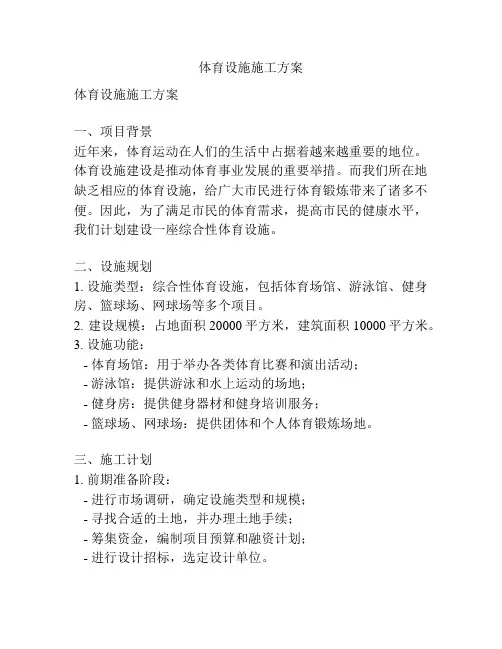 体育设施施工方案

体育设施施工方案

一、项目背景
近年来，体育运动在人们的生活中占据着越来越重要的地位。体育设施建设是推动体育事业发展的重要举措。而我们所在地缺乏相应的体育设施，给广大市民进行体育锻炼带来了诸多不便。因此，为了满足市民的体育需求，提高市民的健康水平，我们计划建设一座综合性体育设施。

二、设施规划
1. 设施类型：综合性体育设施，包括体育场馆、游泳馆、健身房、篮球场、网球场等多个项目。
2. 建设规模：占地面积 20000 平方米，建筑面积 10000 平方米。
3. 设施功能：
- 体育场馆：用于举办各类体育比赛和演出活动；
- 游泳馆：提供游泳和水上运动的场地；
- 健身房：提供健身器材和健身培训服务；
- 篮球场、网球场：提供团体和个人体育锻炼场地。

三、施工计划
1. 前期准备阶段：
- 进行市场调研，确定设施类型和规模；
- 寻找合适的土地，并办理土地手续；
- 筹集资金，编制项目预算和融资计划；
- 进行设计招标，选定设计单位。